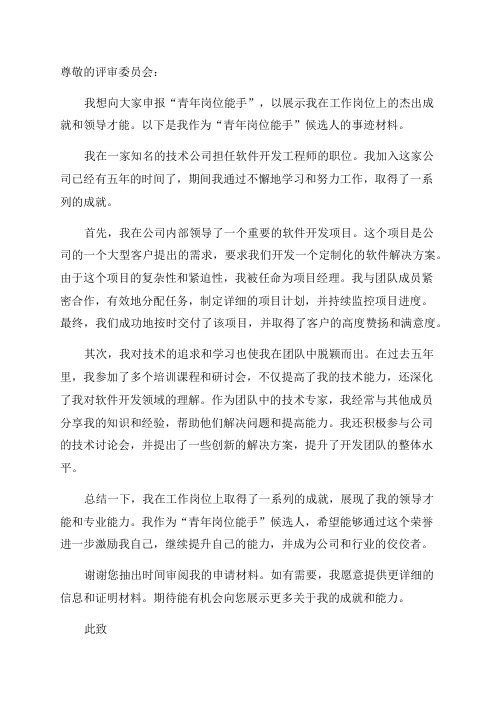 尊敬的评审委员会：

我想向大家申报“青年岗位能手”，以展示我在工作岗位上的杰出成就和领导才能。以下是我作为“青年岗位能手”候选人的事迹材料。

我在一家知名的技术公司担任软件开发工程师的职位。我加入这家公司已经有五年的时间了，期间我通过不懈地学习和努力工作，取得了一系列的成就。

首先，我在公司内部领导了一个重要的软件开发项目。这个项目是公司的一个大型客户提出的需求，要求我们开发一个定制化的软件解决方案。由于这个项目的复杂性和紧迫性，我被任命为项目经理。我与团队成员紧密合作，有效地分配任务，制定详细的项目计划，并持续监控项目进度。最终，我们成功地按时交付了该项目，并取得了客户的高度赞扬和满意度。

其次，我对技术的追求和学习也使我在团队中脱颖而出。在过去五年里，我参加了多个培训课程和研讨会，不仅提高了我的技术能力，还深化了我对软件开发领域的理解。作为团队中的技术专家，我经常与其他成员分享我的知识和经验，帮助他们解决问题和提高能力。我还积极参与公司的技术讨论会，并提出了一些创新的解决方案，提升了开发团队的整体水平。

总结一下，我在工作岗位上取得了一系列的成就，展现了我的领导才能和专业能力。我作为“青年岗位能手”候选人，希望能够通过这个荣誉进一步激励我自己，继续提升自己的能力，并成为公司和行业的佼佼者。

谢谢您抽出时间审阅我的申请材料。如有需要，我愿意提供更详细的信息和证明材料。期待能有机会向您展示更多关于我的成就和能力。

此致